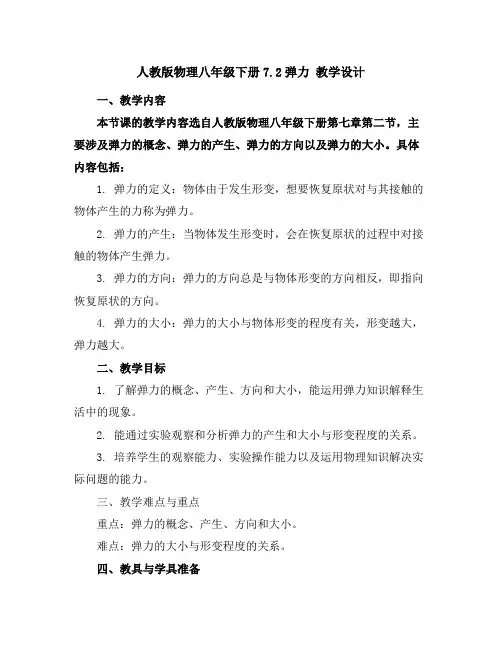 人教版物理八年级下册 7.2 弹力 教学设计

一、教学内容

本节课的教学内容选自人教版物理八年级下册第七章第二节，主要涉及弹力的概念、弹力的产生、弹力的方向以及弹力的大小。具体内容包括：

1. 弹力的定义：物体由于发生形变，想要恢复原状对与其接触的物体产生的力称为弹力。

2. 弹力的产生：当物体发生形变时，会在恢复原状的过程中对接触的物体产生弹力。

3. 弹力的方向：弹力的方向总是与物体形变的方向相反，即指向恢复原状的方向。

4. 弹力的大小：弹力的大小与物体形变的程度有关，形变越大，弹力越大。

二、教学目标

1. 了解弹力的概念、产生、方向和大小，能运用弹力知识解释生活中的现象。

2. 能通过实验观察和分析弹力的产生和大小与形变程度的关系。

3. 培养学生的观察能力、实验操作能力以及运用物理知识解决实际问题的能力。

三、教学难点与重点

重点：弹力的概念、产生、方向和大小。

难点：弹力的大小与形变程度的关系。

四、教具与学具准备